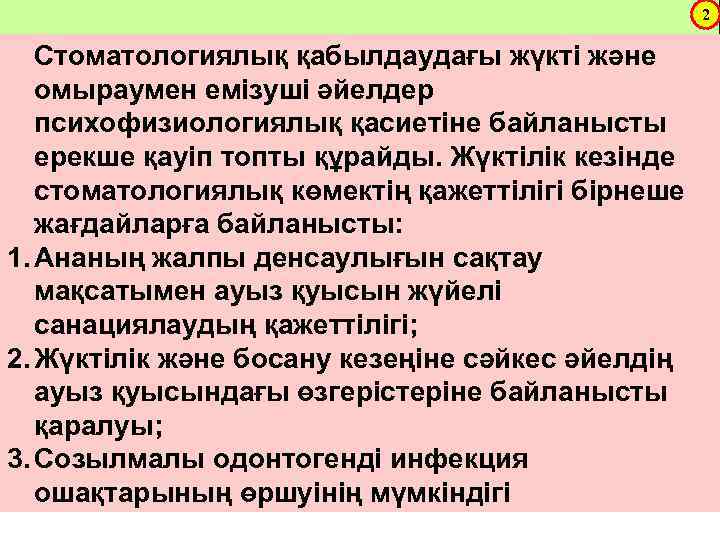 2

Стоматологиялық қабылдаудағы жүкті және омыраумен емізуші әйелдер психофизиологиялық қасиетіне байланысты ерекше қауіп топты құрайды. Жүктілік кезінде стоматологиялық көмектің қажеттілігі бірнеше жағдайларға байланысты:

1. Ананың жалпы денсаулығын сақтау мақсатымен ауыз қуысын жүйелі санациялаудың қажеттілігі;
2. Жүктілік және босану кезеңіне сәйкес әйелдің ауыз қуысындағы өзгерістеріне байланысты қаралуы;
3. Созылмалы одонтогенді инфекция ошақтарының өршуінің мүмкіндігі